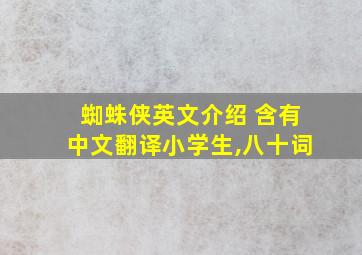 蜘蛛侠英文介绍 含有中文翻译小学生,八十词